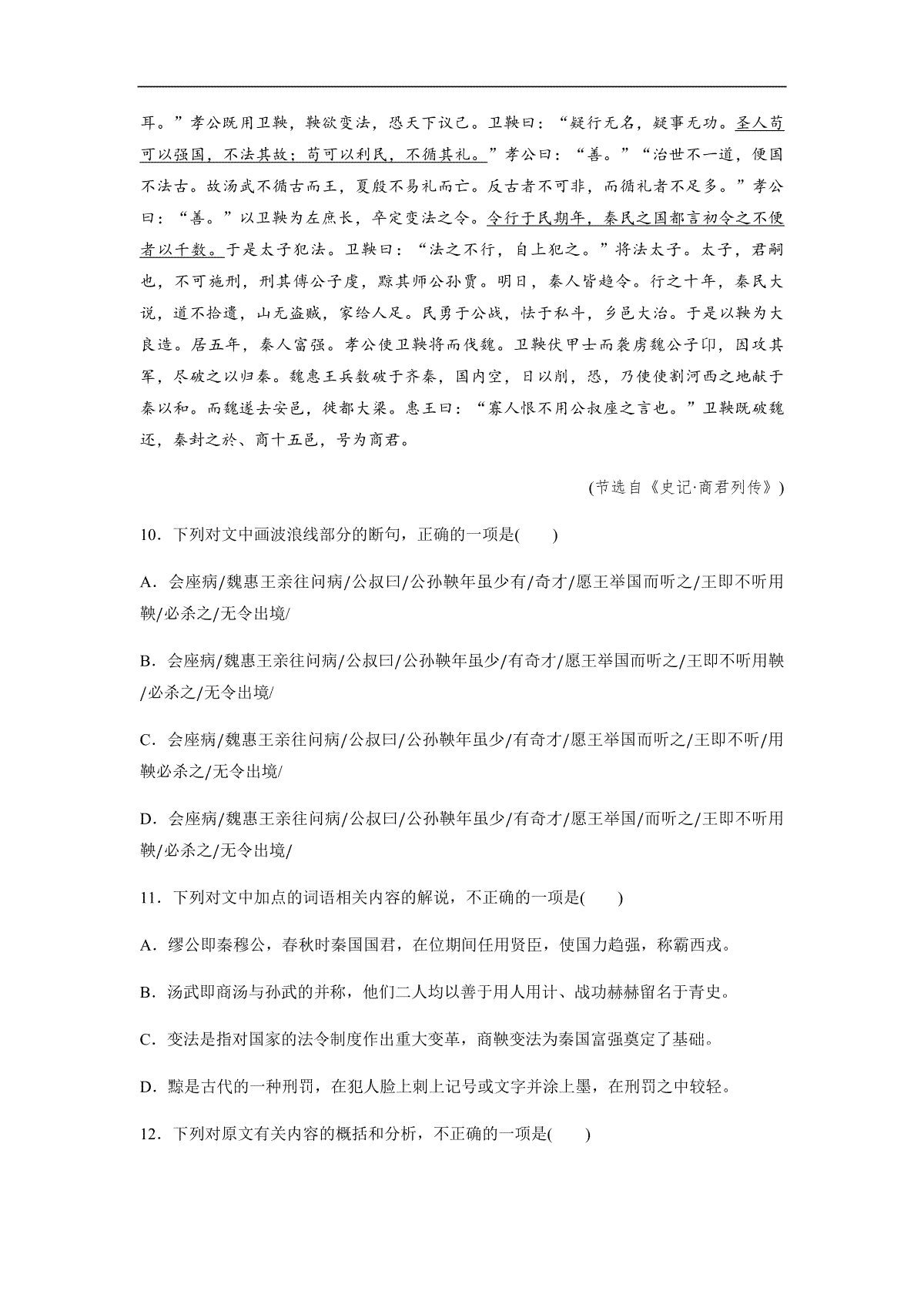 耳。”孝公既用卫鞅，鞅欲变法，恐天下议己。卫鞅曰：“疑行无名，疑事无功。圣人苟可以强国，不法其故；苟可以利民，不循其礼。”孝公曰：“善。”“治世不一道，便国不法古。故汤武不循古而王，夏殷不易礼而亡。反古者不可非，而循礼者不足多。”孝公曰：“善。”以卫鞅为左庶长，卒定变法之令。令行于民期年，秦民之国都言初令之不便者以千数。于是太子犯法。卫鞅曰：“法之不行，自上犯之。”将法太子。太子，君嗣也，不可施刑，刑其傅公子虔，黥其师公孙贾。明日，秦人皆趋令。行之十年，秦民大说，道不拾遗，山无盗贼，家给人足。民勇于公战，怯于私斗，乡邑大治。于是以鞅为大良造。居五年，秦人富强。孝公使卫鞅将而伐魏。卫鞅伏甲士而袭虏魏公子卬，因攻其军，尽破之以归秦。魏惠王兵数破于齐秦，国内空，日以削，恐，乃使使割河西之地献于秦以和。而魏遂去安邑，徙都大梁。惠王曰：“寡人恨不用公叔座之言也。”卫鞅既破魏还，秦封之於、商十五邑，号为商君。

(节选自《史记·商君列传》)

10．下列对文中画波浪线部分的断句，正确的一项是(　　)

A．会座病/魏惠王亲往问病/公叔曰/公孙鞅年虽少有/奇才/愿王举国而听之/王即不听用鞅/必杀之/无令出境/

B．会座病/魏惠王亲往问病/公叔曰/公孙鞅年虽少/有奇才/愿王举国而听之/王即不听用鞅/必杀之/无令出境/

C．会座病/魏惠王亲往问病/公叔曰/公孙鞅年虽少/有奇才/愿王举国而听之/王即不听/用鞅必杀之/无令出境/

D．会座病/魏惠王亲往问病/公叔曰/公孙鞅年虽少/有奇才/愿王举国/而听之/王即不听用鞅/必杀之/无令出境/

11．下列对文中加点的词语相关内容的解说，不正确的一项是(　　)

A．缪公即秦穆公，春秋时秦国国君，在位期间任用贤臣，使国力趋强，称霸西戎。

B．汤武即商汤与孙武的并称，他们二人均以善于用人用计、战功赫赫留名于青史。

C．变法是指对国家的法令制度作出重大变革，商鞅变法为秦国富强奠定了基础。

D．黥是古代的一种刑罚，在犯人脸上刺上记号或文字并涂上墨，在刑罚之中较轻。

12．下列对原文有关内容的概括和分析，不正确的一项是(　　)